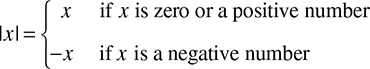 $|x| = \begin{cases} x & \text{if } x \text{ is zero or a positive number} \\ -x & \text{if } x \text{ is a negative number} \end{cases}$